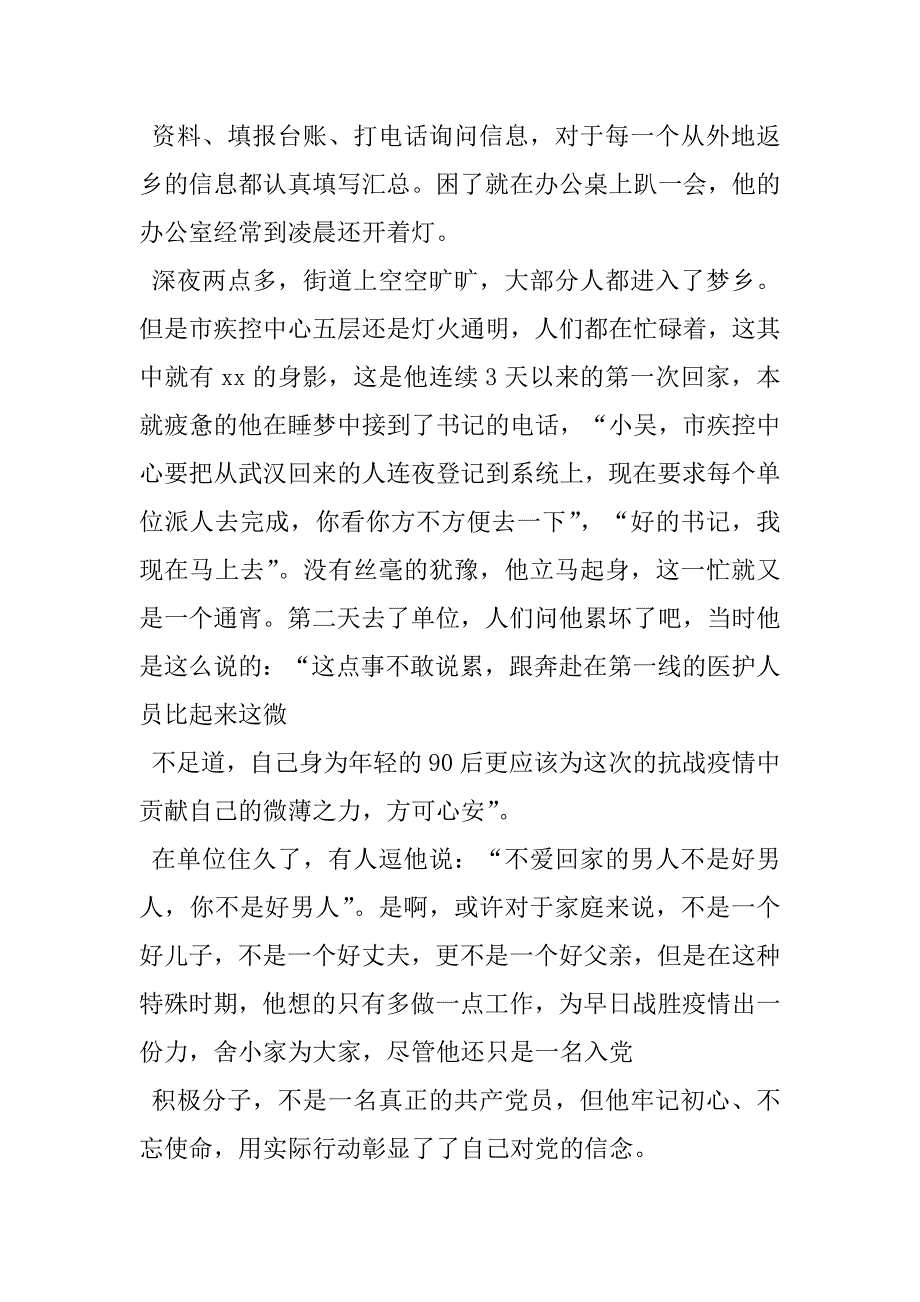 资料、填报台账、打电话询问信息，对于每一个从外地返乡的信息都认真填写汇总。困了就在办公桌上趴一会，他的办公室经常到凌晨还开着灯。

深夜两点多，街道上空空旷旷，大部分人都进入了梦乡。但是市疾控中心五层还是灯火通明，人们都在忙碌着，这其中就有 xx 的身影，这是他连续 3 天以来的第一次回家，本就疲惫的他在睡梦中接到了书记的电话，“小吴，市疾控中心要把从武汉回来的人连夜登记到系统上，现在要求每个单位派人去完成，你看你方不方便去一下”，“好的书记，我现在马上去”。没有丝毫的犹豫，他立马起身，这一忙就又是一个通宵。第二天去了单位，人们问他累坏了吧，当时他是这么说的：“这点事不敢说累，跟奔赴在第一线的医护人员比起来这微

不足道，自己身为年轻的 90 后更应该为这次的抗战疫情中贡献自己的微薄之力，方可心安”。

在单位住久了，有人逗他说：“不爱回家的男人不是好男人，你不是好男人”。是啊，或许对于家庭来说，不是一个好儿子，不是一个好丈夫，更不是一个好父亲，但是在这种特殊时期，他想的只有多做一点工作，为早日战胜疫情出一份力，舍小家为大家，尽管他还只是一名入党

积极分子，不是一名真正的共产党员，但他牢记初心、不忘使命，用实际行动彰显了了自己对党的信念。